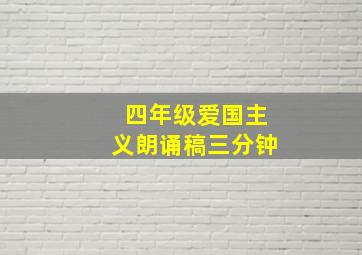 四年级爱国主义朗诵稿三分钟